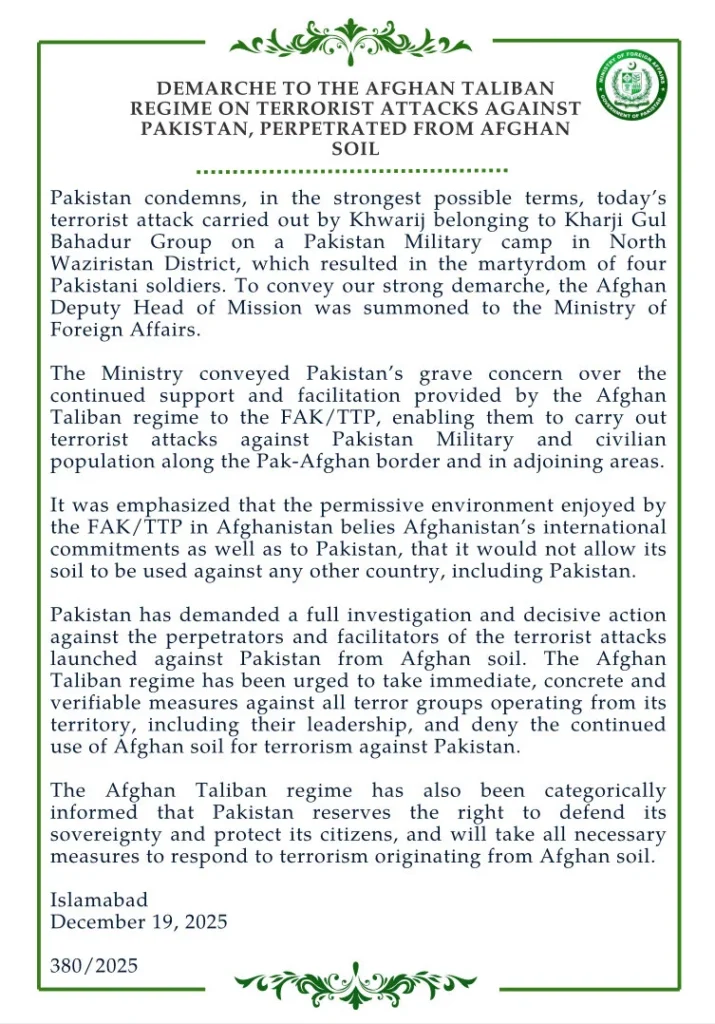 MINISTRY OF FOREIGN AFFAIRS
GOVERNMENT OF PAKISTAN

DEMARCHE TO THE AFGHAN TALIBAN REGIME ON TERRORIST ATTACKS AGAINST PAKISTAN, PERPETRATED FROM AFGHAN SOIL

Pakistan condemns, in the strongest possible terms, today's terrorist attack carried out by Khwarij belonging to Kharji Gul Bahadur Group on a Pakistan Military camp in North Waziristan District, which resulted in the martyrdom of four Pakistani soldiers. To convey our strong demarche, the Afghan Deputy Head of Mission was summoned to the Ministry of Foreign Affairs.

The Ministry conveyed Pakistan's grave concern over the continued support and facilitation provided by the Afghan Taliban regime to the FAK/TTP, enabling them to carry out terrorist attacks against Pakistan Military and civilian population along the Pak-Afghan border and in adjoining areas.

It was emphasized that the permissive environment enjoyed by the FAK/TTP in Afghanistan belies Afghanistan's international commitments as well as to Pakistan, that it would not allow its soil to be used against any other country, including Pakistan.

Pakistan has demanded a full investigation and decisive action against the perpetrators and facilitators of the terrorist attacks launched against Pakistan from Afghan soil. The Afghan Taliban regime has been urged to take immediate, concrete and verifiable measures against all terror groups operating from its territory, including their leadership, and deny the continued use of Afghan soil for terrorism against Pakistan.

The Afghan Taliban regime has also been categorically informed that Pakistan reserves the right to defend its sovereignty and protect its citizens, and will take all necessary measures to respond to terrorism originating from Afghan soil.

Islamabad
December 19, 2025

380/2025